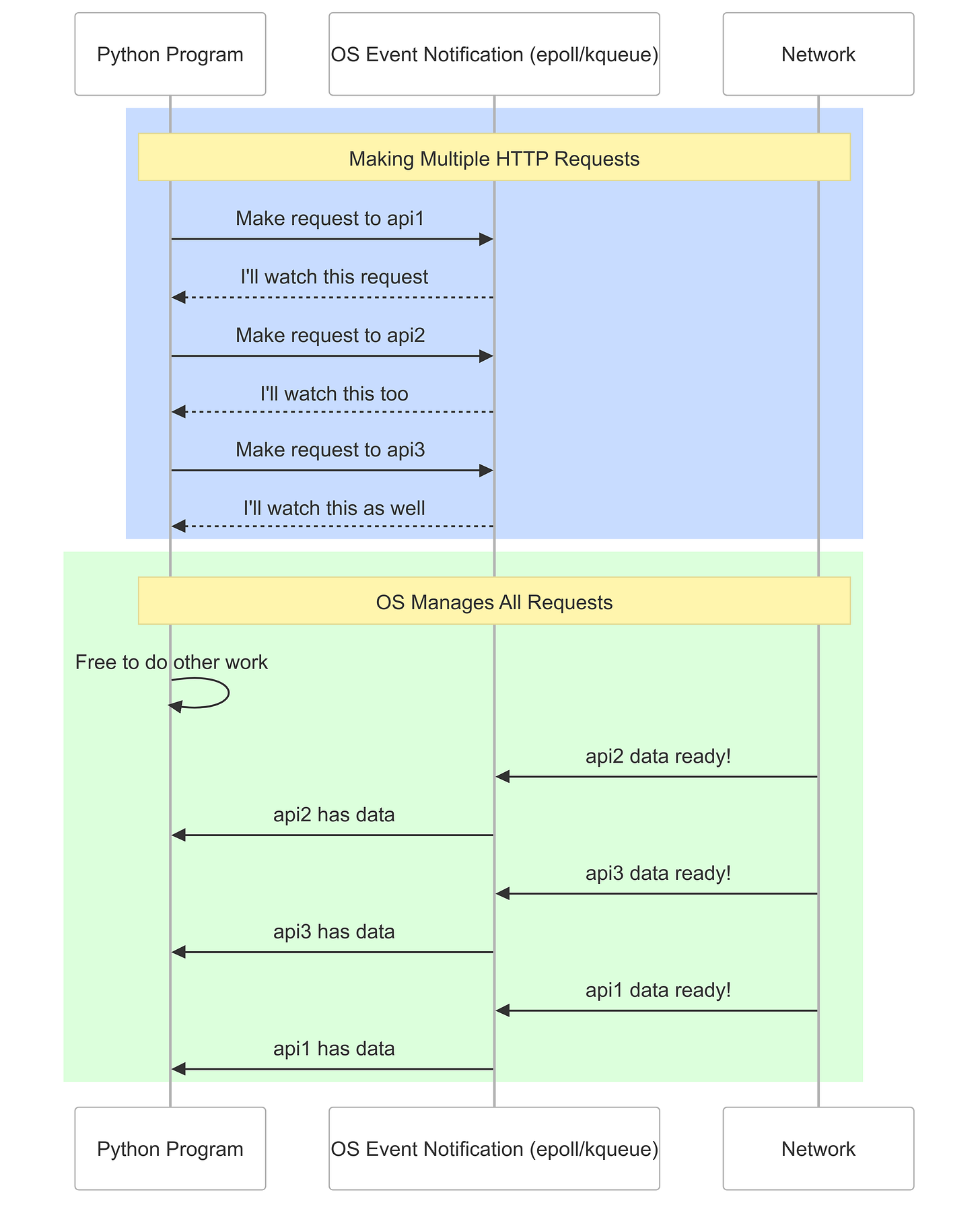 Python Program

OS Event Notification (epoll/kqueue)

Network

Making Multiple HTTP Requests

Make request to api1

I'll watch this request

Make request to api2

I'll watch this too

Make request to api3

I'll watch this as well

OS Manages All Requests

Free to do other work

api2 data ready!

api2 has data

api3 data ready!

api3 has data

api1 data ready!

api1 has data

Python Program

OS Event Notification (epoll/kqueue)

Network